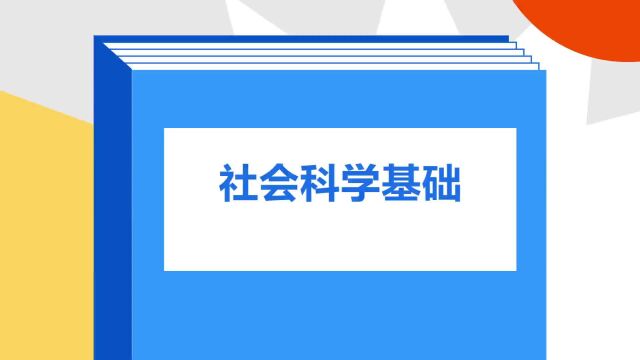 社会科学基础